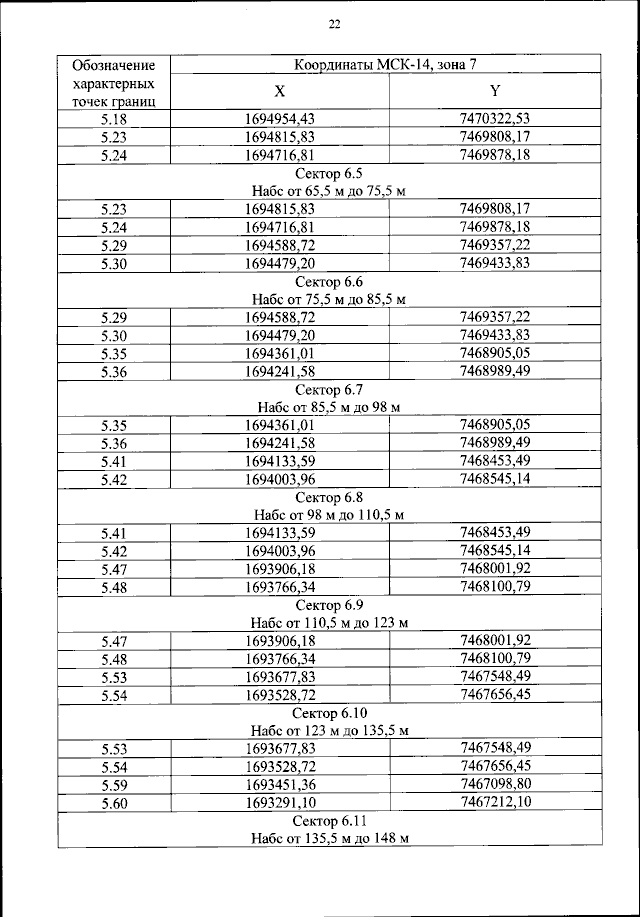 22

| Обозначение характерных точек границ | Координаты МСК-14, зона 7 | |
|---|---|---|
| | X | Y |
| 5.18 | 1694954,43 | 7470322,53 |
| 5.23 | 1694815,83 | 7469808,17 |
| 5.24 | 1694716,81 | 7469878,18 |
| Сектор 6.5 Набс от 65,5 м до 75,5 м | | |
| 5.23 | 1694815,83 | 7469808,17 |
| 5.24 | 1694716,81 | 7469878,18 |
| 5.29 | 1694588,72 | 7469357,22 |
| 5.30 | 1694479,20 | 7469433,83 |
| Сектор 6.6 Набс от 75,5 м до 85,5 м | | |
| 5.29 | 1694588,72 | 7469357,22 |
| 5.30 | 1694479,20 | 7469433,83 |
| 5.35 | 1694361,01 | 7468905,05 |
| 5.36 | 1694241,58 | 7468989,49 |
| Сектор 6.7 Набс от 85,5 м до 98 м | | |
| 5.35 | 1694361,01 | 7468905,05 |
| 5.36 | 1694241,58 | 7468989,49 |
| 5.41 | 1694133,59 | 7468453,49 |
| 5.42 | 1694003,96 | 7468545,14 |
| Сектор 6.8 Набс от 98 м до 110,5 м | | |
| 5.41 | 1694133,59 | 7468453,49 |
| 5.42 | 1694003,96 | 7468545,14 |
| 5.47 | 1693906,18 | 7468001,92 |
| 5.48 | 1693766,34 | 7468100,79 |
| Сектор 6.9 Набс от 110,5 м до 123 м | | |
| 5.47 | 1693906,18 | 7468001,92 |
| 5.48 | 1693766,34 | 7468100,79 |
| 5.53 | 1693677,83 | 7467548,49 |
| 5.54 | 1693528,72 | 7467656,45 |
| Сектор 6.10 Набс от 123 м до 135,5 м | | |
| 5.53 | 1693677,83 | 7467548,49 |
| 5.54 | 1693528,72 | 7467656,45 |
| 5.59 | 1693451,36 | 7467098,80 |
| 5.60 | 1693291,10 | 7467212,10 |
| Сектор 6.11 Набс от 135,5 м до 148 м | | |